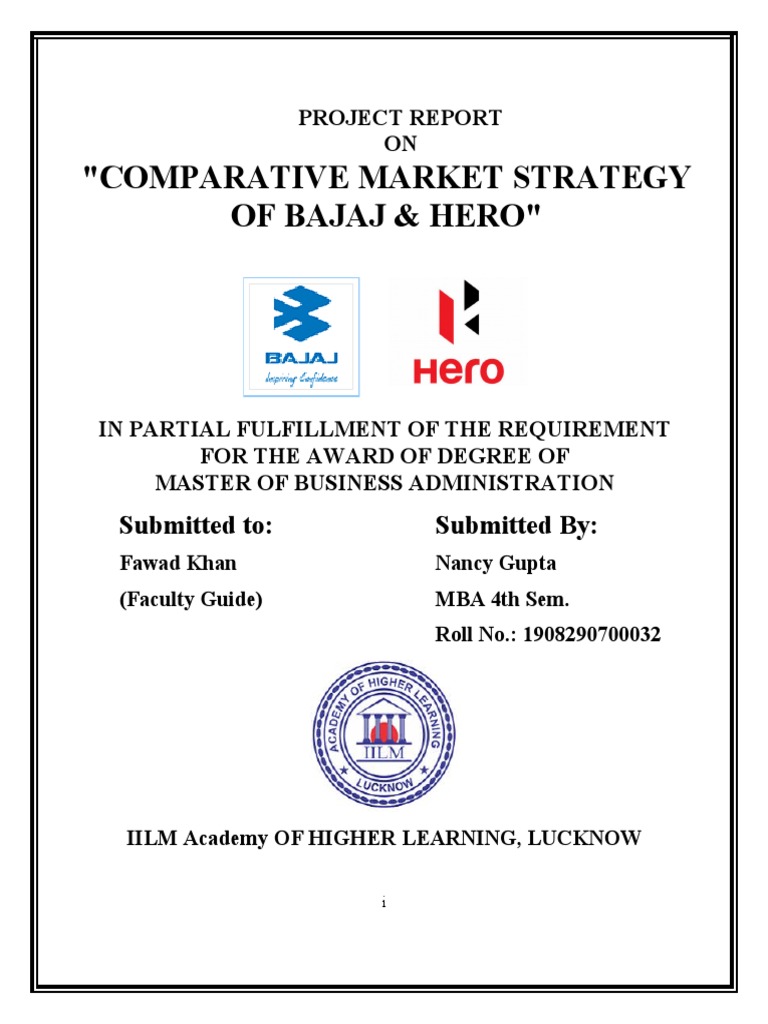 PROJECT REPORT
ON
"COMPARATIVE MARKET STRATEGY OF BAJAJ & HERO"

BAJAJ
Inspiring Confidence

Hero

IN PARTIAL FULFILLMENT OF THE REQUIREMENT FOR THE AWARD OF DEGREE OF MASTER OF BUSINESS ADMINISTRATION

Submitted to:
Fawad Khan
(Faculty Guide)

Submitted By:
Nancy Gupta
MBA 4th Sem.
Roll No.: 1908290700032

ACADEMY OF HIGHER LEARNING
IILM
LUCKNOW

IILM Academy OF HIGHER LEARNING, LUCKNOW

i